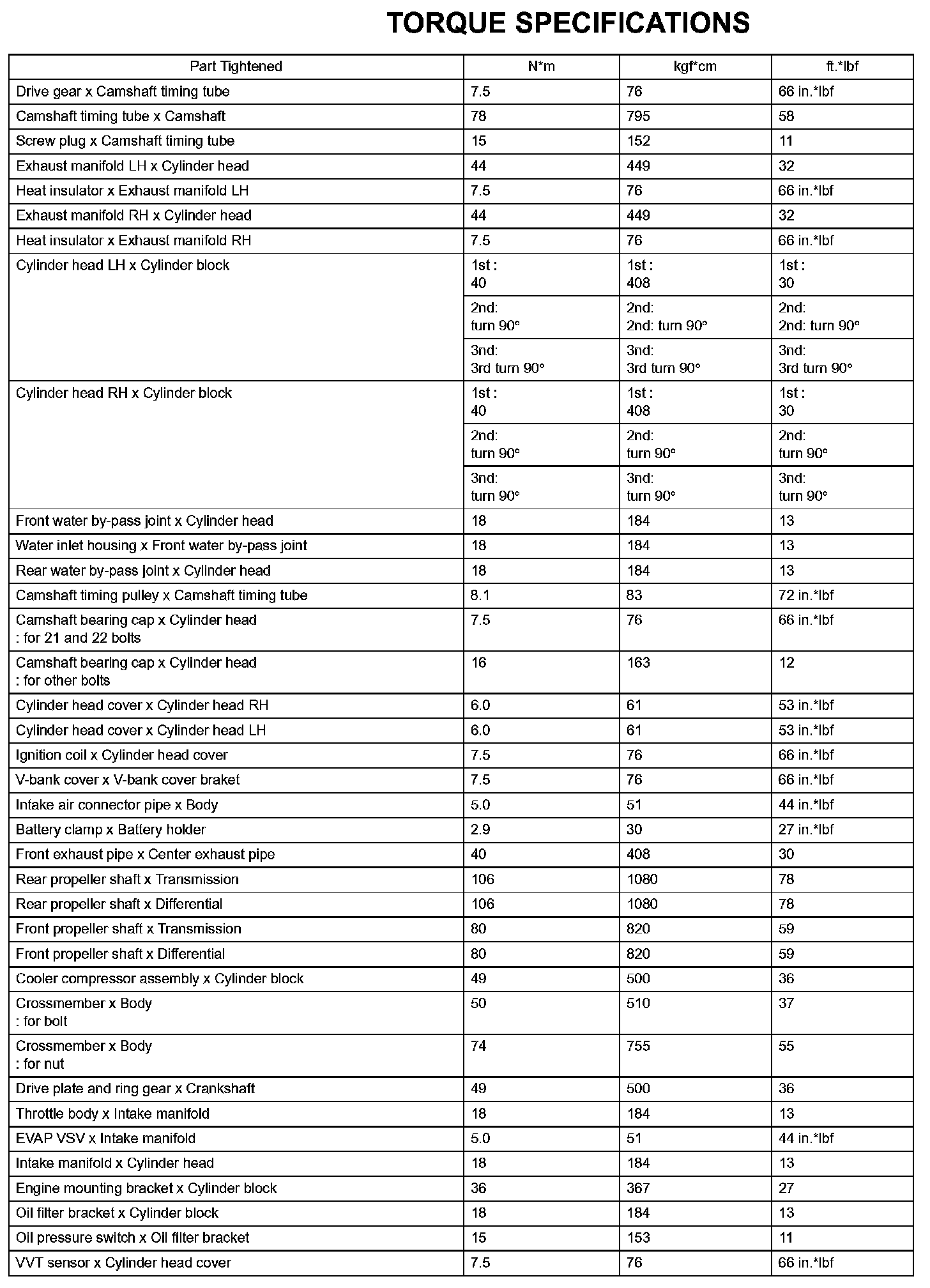 TORQUE SPECIFICATIONS

| Part Tightened | N*m | kgf*cm | ft.*lbf |
|---|---|---|---|
| Drive gear x Camshaft timing tube | 7.5 | 76 | 66 in.*lbf |
| Camshaft timing tube x Camshaft | 78 | 795 | 58 |
| Screw plug x Camshaft timing tube | 15 | 152 | 11 |
| Exhaust manifold LH x Cylinder head | 44 | 449 | 32 |
| Heat insulator x Exhaust manifold LH | 7.5 | 76 | 66 in.*lbf |
| Exhaust manifold RH x Cylinder head | 44 | 449 | 32 |
| Heat insulator x Exhaust manifold RH | 7.5 | 76 | 66 in.*lbf |
| Cylinder head LH x Cylinder block | 1st : 40 | 1st : 408 | 1st : 30 |
| | 2nd: turn 90° | 2nd: 2nd: turn 90° | 2nd: 2nd: turn 90° |
| | 3nd: 3rd turn 90° | 3nd: 3rd turn 90° | 3nd: 3rd turn 90° |
| Cylinder head RH x Cylinder block | 1st : 40 | 1st : 408 | 1st : 30 |
| | 2nd: turn 90° | 2nd: turn 90° | 2nd: turn 90° |
| | 3nd: turn 90° | 3nd: turn 90° | 3nd: turn 90° |
| Front water by-pass joint x Cylinder head | 18 | 184 | 13 |
| Water inlet housing x Front water by-pass joint | 18 | 184 | 13 |
| Rear water by-pass joint x Cylinder head | 18 | 184 | 13 |
| Camshaft timing pulley x Camshaft timing tube | 8.1 | 83 | 72 in.*lbf |
| Camshaft bearing cap x Cylinder head : for 21 and 22 bolts | 7.5 | 76 | 66 in.*lbf |
| Camshaft bearing cap x Cylinder head : for other bolts | 16 | 163 | 12 |
| Cylinder head cover x Cylinder head RH | 6.0 | 61 | 53 in.*lbf |
| Cylinder head cover x Cylinder head LH | 6.0 | 61 | 53 in.*lbf |
| Ignition coil x Cylinder head cover | 7.5 | 76 | 66 in.*lbf |
| V-bank cover x V-bank cover braket | 7.5 | 76 | 66 in.*lbf |
| Intake air connector pipe x Body | 5.0 | 51 | 44 in.*lbf |
| Battery clamp x Battery holder | 2.9 | 30 | 27 in.*lbf |
| Front exhaust pipe x Center exhaust pipe | 40 | 408 | 30 |
| Rear propeller shaft x Transmission | 106 | 1080 | 78 |
| Rear propeller shaft x Differential | 106 | 1080 | 78 |
| Front propeller shaft x Transmission | 80 | 820 | 59 |
| Front propeller shaft x Differential | 80 | 820 | 59 |
| Cooler compressor assembly x Cylinder block | 49 | 500 | 36 |
| Crossmember x Body : for bolt | 50 | 510 | 37 |
| Crossmember x Body : for nut | 74 | 755 | 55 |
| Drive plate and ring gear x Crankshaft | 49 | 500 | 36 |
| Throttle body x Intake manifold | 18 | 184 | 13 |
| EVAP VSV x Intake manifold | 5.0 | 51 | 44 in.*lbf |
| Intake manifold x Cylinder head | 18 | 184 | 13 |
| Engine mounting bracket x Cylinder block | 36 | 367 | 27 |
| Oil filter bracket x Cylinder block | 18 | 184 | 13 |
| Oil pressure switch x Oil filter bracket | 15 | 153 | 11 |
| VVT sensor x Cylinder head cover | 7.5 | 76 | 66 in.*lbf |